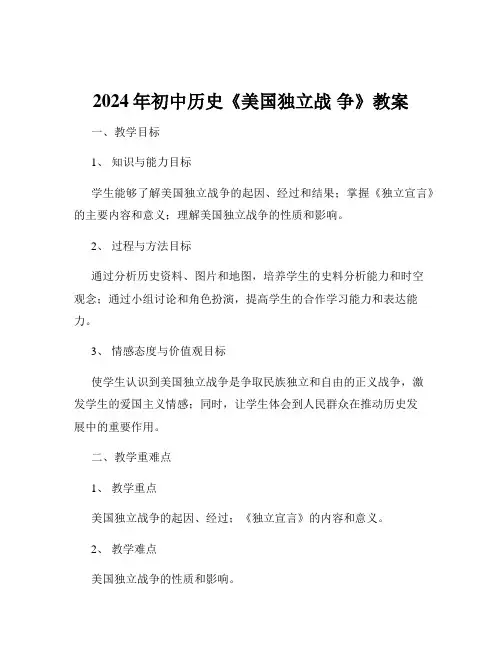 2024年初中历史《美国独立战 争》教案

一、教学目标

1、知识与能力目标

学生能够了解美国独立战争的起因、经过和结果；掌握《独立宣言》的主要内容和意义；理解美国独立战争的性质和影响。

2、过程与方法目标

通过分析历史资料、图片和地图，培养学生的史料分析能力和时空观念；通过小组讨论和角色扮演，提高学生的合作学习能力和表达能力。

3、情感态度与价值观目标

使学生认识到美国独立战争是争取民族独立和自由的正义战争，激发学生的爱国主义情感；同时，让学生体会到人民群众在推动历史发展中的重要作用。

二、教学重难点

1、教学重点

美国独立战争的起因、经过；《独立宣言》的内容和意义。

2、教学难点

美国独立战争的性质和影响。